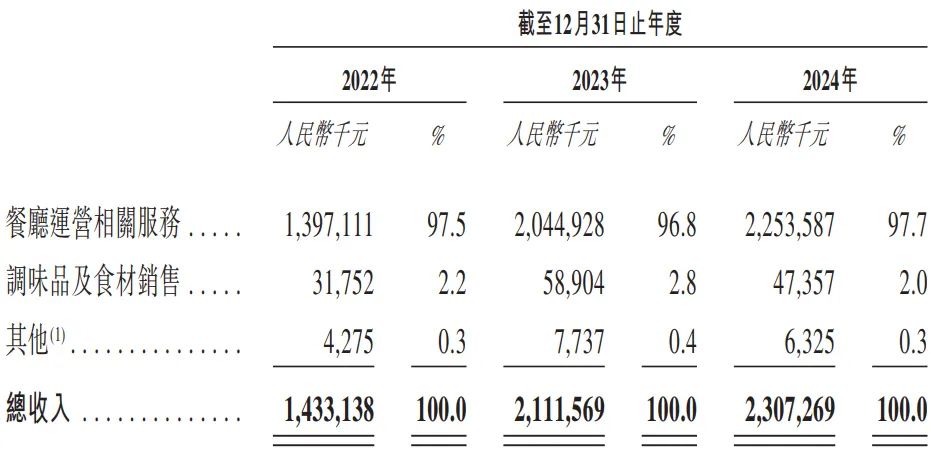 | | 截至12月31日止年度 | | | | | |
|---|---|---|---|---|---|---|
| | 2022年 | | 2023年 | | 2024年 | |
| | 人民幣千元 | % | 人民幣千元 | % | 人民幣千元 | % |
| 餐廳運營相關服務 | 1,397,111 | 97.5 | 2,044,928 | 96.8 | 2,253,587 | 97.7 |
| 調味品及食材銷售 | 31,752 | 2.2 | 58,904 | 2.8 | 47,357 | 2.0 |
| 其他$^{(1)}$ | 4,275 | 0.3 | 7,737 | 0.4 | 6,325 | 0.3 |
| 總收入 | 1,433,138 | 100.0 | 2,111,569 | 100.0 | 2,307,269 | 100.0 |